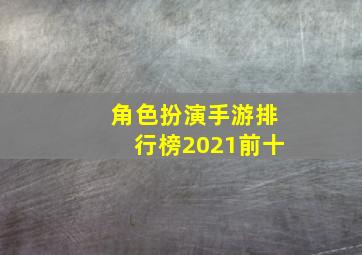 角色扮演手游排行榜2021前十